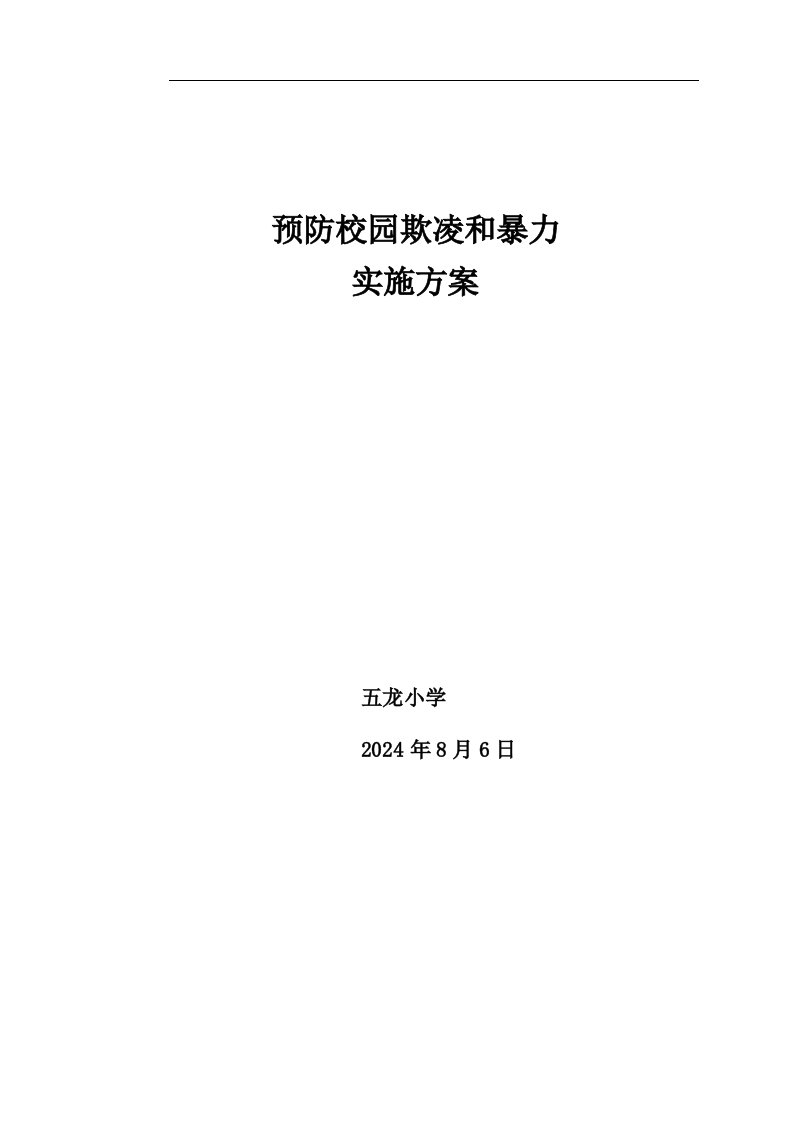 预防校园欺凌和暴力
实施方案

五龙小学

2024年8月6日